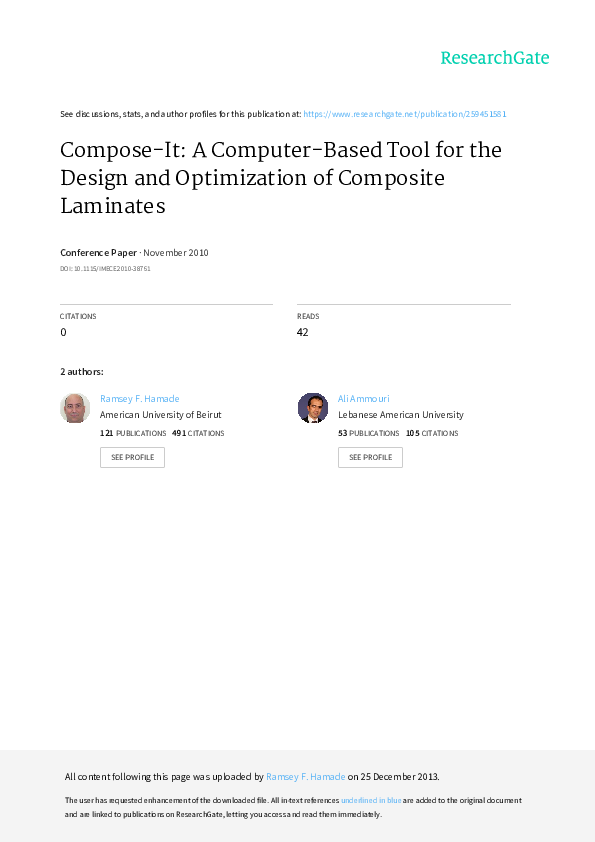 ResearchGate

See discussions, stats, and author profiles for this publication at: https://www.researchgate.net/publication/259451581

Compose-It: A Computer-Based Tool for the Design and Optimization of Composite Laminates

Conference Paper · November 2010

DOI: 10.1115/IMECE2010-38761

CITATIONS
0

READS
42

2 authors:

Ramsey F. Hamade
American University of Beirut
121 PUBLICATIONS 491 CITATIONS
SEE PROFILE

Ali Ammouri
Lebanese American University
53 PUBLICATIONS 105 CITATIONS
SEE PROFILE

All content following this page was uploaded by Ramsey F. Hamade on 25 December 2013.

The user has requested enhancement of the downloaded file. All in-text references underlined in blue are added to the original document and are linked to publications on ResearchGate, letting you access and read them immediately.